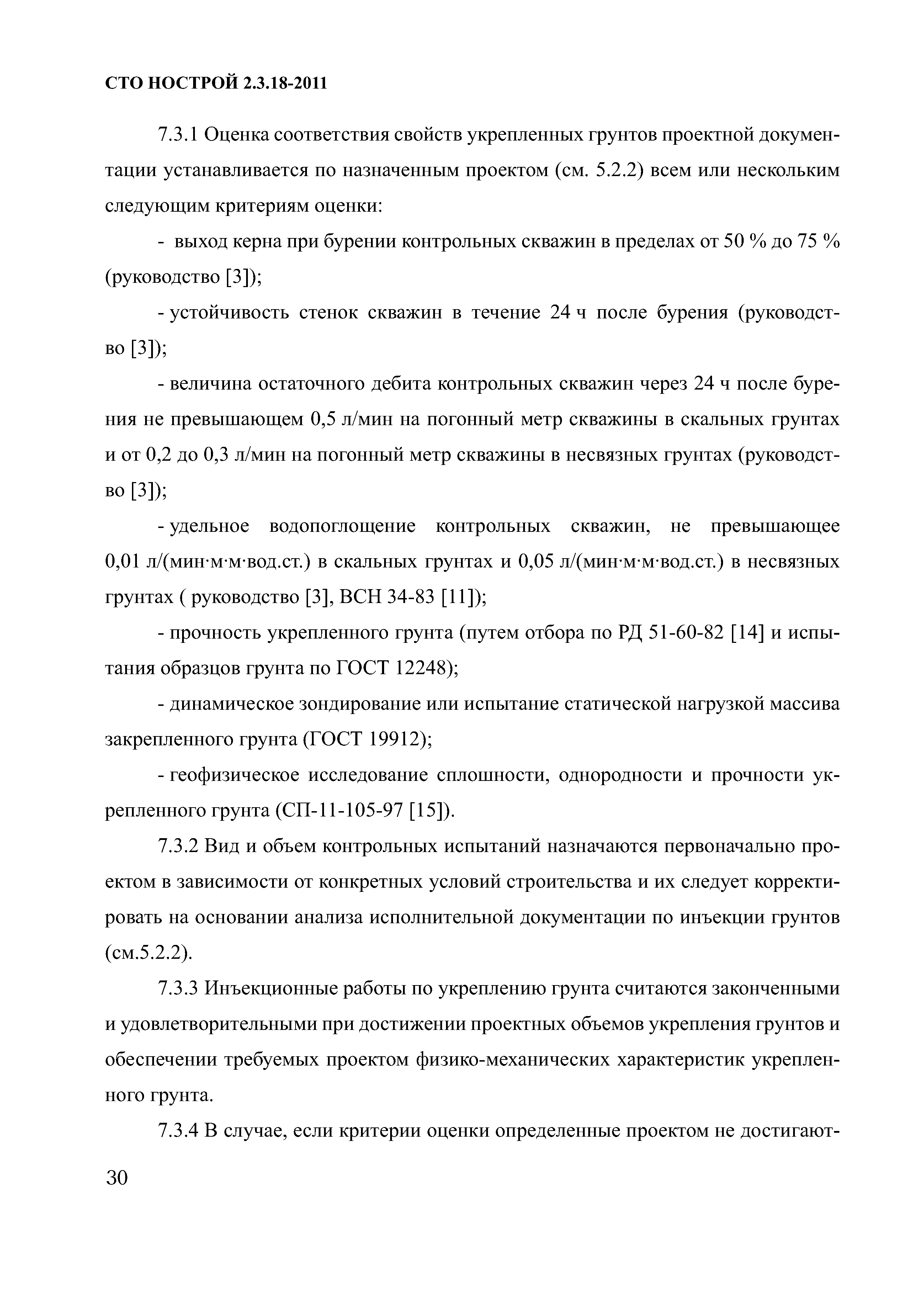 СТО НОСТРОЙ 2.3.18-2011

7.3.1 Оценка соответствия свойств укрепленных грунтов проектной документации устанавливается по назначенным проектом (см. 5.2.2) всем или нескольким следующим критериям оценки:

- выход керна при бурении контрольных скважин в пределах от 50 % до 75 % (руководство [3]);

- устойчивость стенок скважин в течение 24 ч после бурения (руководство [3]);

- величина остаточного дебита контрольных скважин через 24 ч после бурения не превышающем 0,5 л/мин на погонный метр скважины в скальных грунтах и от 0,2 до 0,3 л/мин на погонный метр скважины в несвязных грунтах (руководство [3]);

- удельное водопоглощение контрольных скважин, не превышающее 0,01 л/(мин·м·м·вод.ст.) в скальных грунтах и 0,05 л/(мин·м·м·вод.ст.) в несвязных грунтах ( руководство [3], ВСН 34-83 [11]);

- прочность укрепленного грунта (путем отбора по РД 51-60-82 [14] и испытания образцов грунта по ГОСТ 12248);

- динамическое зондирование или испытание статической нагрузкой массива закрепленного грунта (ГОСТ 19912);

- геофизическое исследование сплошности, однородности и прочности укрепленного грунта (СП-11-105-97 [15]).

7.3.2 Вид и объем контрольных испытаний назначаются первоначально проектом в зависимости от конкретных условий строительства и их следует корректировать на основании анализа исполнительной документации по инъекции грунтов (см.5.2.2).

7.3.3 Инъекционные работы по укреплению грунта считаются законченными и удовлетворительными при достижении проектных объемов укрепления грунтов и обеспечении требуемых проектом физико-механических характеристик укрепленного грунта.

7.3.4 В случае, если критерии оценки определенные проектом не достигают-

30